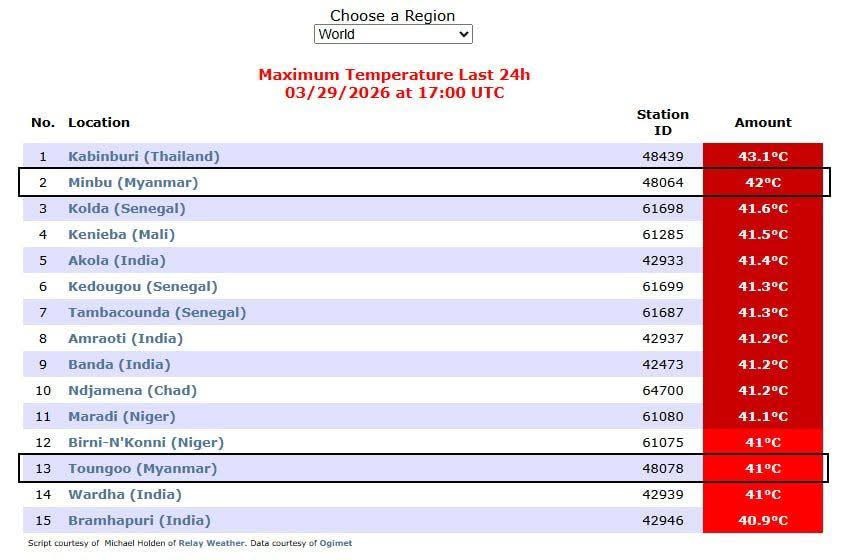 Choose a Region
World

Maximum Temperature Last 24h
03/29/2026 at 17:00 UTC

| No. | Location | Station ID | Amount |
|---|---|---|---|
| 1 | Kabinburi (Thailand) | 48439 | 43.1°C |
| 2 | Minbu (Myanmar) | 48064 | 42°C |
| 3 | Kolda (Senegal) | 61698 | 41.6°C |
| 4 | Kenieba (Mali) | 61285 | 41.5°C |
| 5 | Akola (India) | 42933 | 41.4°C |
| 6 | Kedougou (Senegal) | 61699 | 41.3°C |
| 7 | Tambacounda (Senegal) | 61687 | 41.3°C |
| 8 | Amraoti (India) | 42937 | 41.2°C |
| 9 | Banda (India) | 42473 | 41.2°C |
| 10 | Ndjamena (Chad) | 64700 | 41.2°C |
| 11 | Maradi (Niger) | 61080 | 41.1°C |
| 12 | Birni-N'Konni (Niger) | 61075 | 41°C |
| 13 | Toungoo (Myanmar) | 48078 | 41°C |
| 14 | Wardha (India) | 42939 | 41°C |
| 15 | Bramhapuri (India) | 42946 | 40.9°C |

Script courtesy of Michael Holden of Relay Weather. Data courtesy of Ogimet